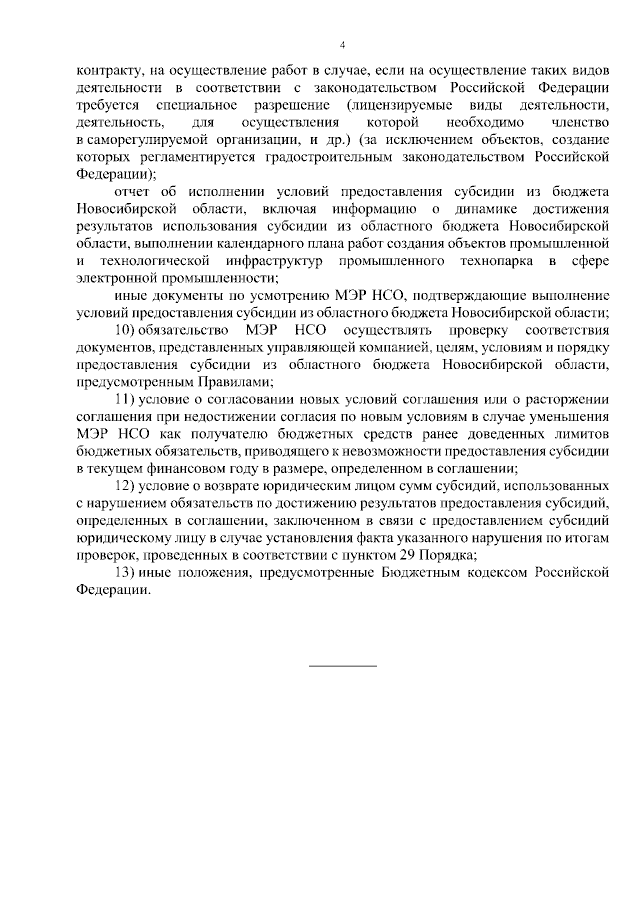 4

контракту, на осуществление работ в случае, если на осуществление таких видов деятельности в соответствии с законодательством Российской Федерации требуется специальное разрешение (лицензируемые виды деятельности, деятельность, для осуществления которой необходимо членство в саморегулируемой организации, и др.) (за исключением объектов, создание которых регламентируется градостроительным законодательством Российской Федерации);

отчет об исполнении условий предоставления субсидии из бюджета Новосибирской области, включая информацию о динамике достижения результатов использования субсидии из областного бюджета Новосибирской области, выполнении календарного плана работ создания объектов промышленной и технологической инфраструктур промышленного технопарка в сфере электронной промышленности;

иные документы по усмотрению МЭР НСО, подтверждающие выполнение условий предоставления субсидии из областного бюджета Новосибирской области;

10) обязательство МЭР НСО осуществлять проверку соответствия документов, представленных управляющей компанией, целям, условиям и порядку предоставления субсидии из областного бюджета Новосибирской области, предусмотренным Правилами;

11) условие о согласовании новых условий соглашения или о расторжении соглашения при недостижении согласия по новым условиям в случае уменьшения МЭР НСО как получателю бюджетных средств ранее доведенных лимитов бюджетных обязательств, приводящего к невозможности предоставления субсидии в текущем финансовом году в размере, определенном в соглашении;

12) условие о возврате юридическим лицом сумм субсидий, использованных с нарушением обязательств по достижению результатов предоставления субсидий, определенных в соглашении, заключенном в связи с предоставлением субсидий юридическому лицу в случае установления факта указанного нарушения по итогам проверок, проведенных в соответствии с пунктом 29 Порядка;

13) иные положения, предусмотренные Бюджетным кодексом Российской Федерации.